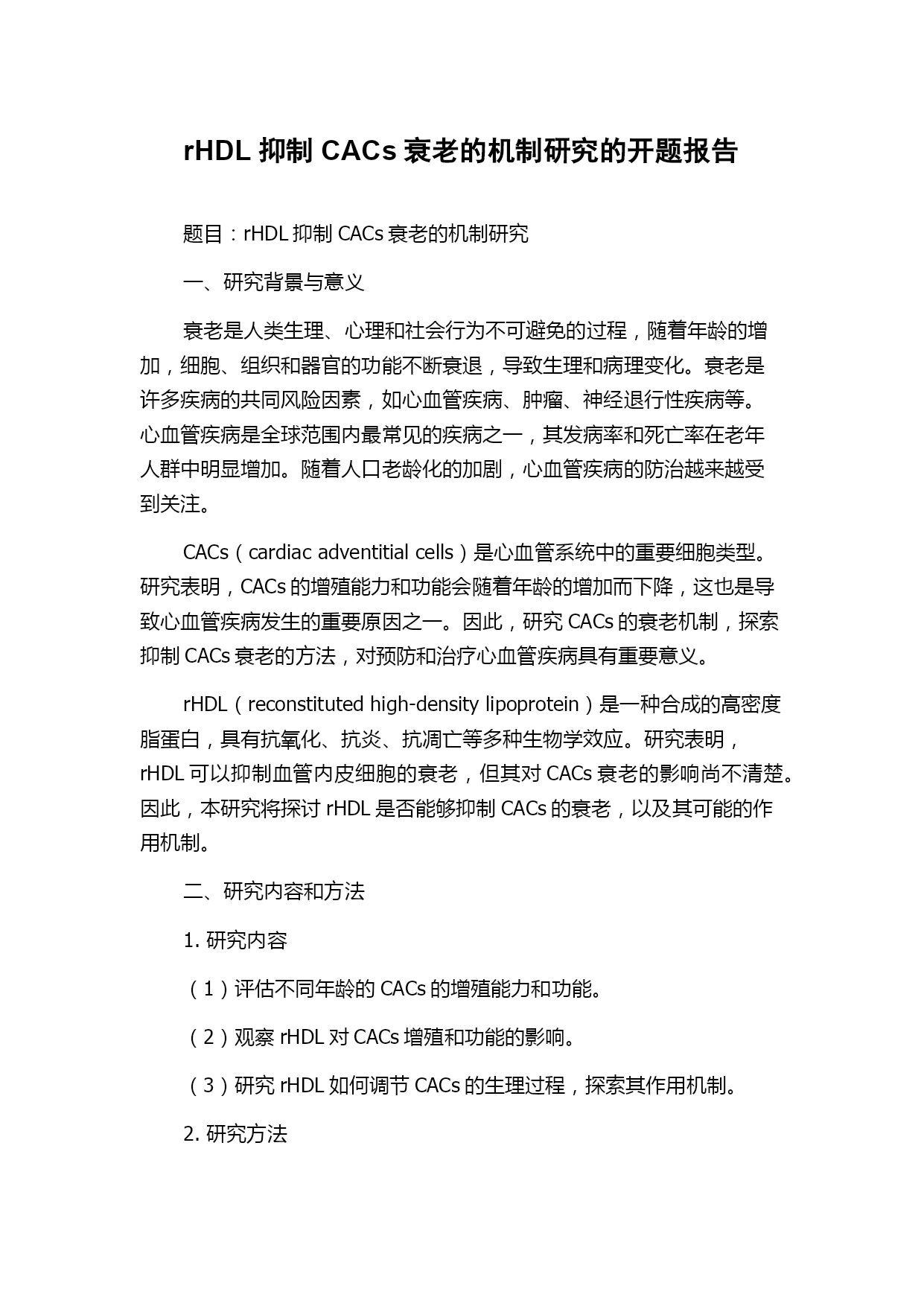 rHDL 抑制 CACs 衰老的机制研究的开题报告

题目：rHDL 抑制 CACs 衰老的机制研究

一、研究背景与意义

衰老是人类生理、心理和社会行为不可避免的过程，随着年龄的增加，细胞、组织和器官的功能不断衰退，导致生理和病理变化。衰老是许多疾病的共同风险因素，如心血管疾病、肿瘤、神经退行性疾病等。心血管疾病是全球范围内最常见的疾病之一，其发病率和死亡率在老年人群中明显增加。随着人口老龄化的加剧，心血管疾病的防治越来越受到关注。

CACs（cardiac adventitial cells）是心血管系统中的重要细胞类型。研究表明，CACs 的增殖能力和功能会随着年龄的增加而下降，这也是导致心血管疾病发生的重要原因之一。因此，研究 CACs 的衰老机制，探索抑制 CACs 衰老的方法，对预防和治疗心血管疾病具有重要意义。

rHDL（reconstituted high-density lipoprotein）是一种合成的高密度脂蛋白，具有抗氧化、抗炎、抗凋亡等多种生物学效应。研究表明，rHDL 可以抑制血管内皮细胞的衰老，但其对 CACs 衰老的影响尚不清楚。因此，本研究将探讨 rHDL 是否能够抑制 CACs 的衰老，以及其可能的作用机制。

二、研究内容和方法

1. 研究内容

（1）评估不同年龄的 CACs 的增殖能力和功能。

（2）观察 rHDL 对 CACs 增殖和功能的影响。

（3）研究 rHDL 如何调节 CACs 的生理过程，探索其作用机制。

2. 研究方法